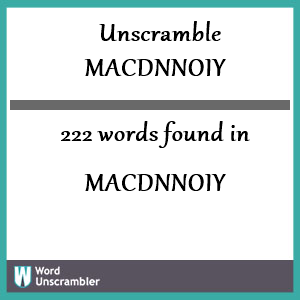 Unscramble
MACDNNOIY

222 words found in

MACDNNOIY

W Word
Unscrambler